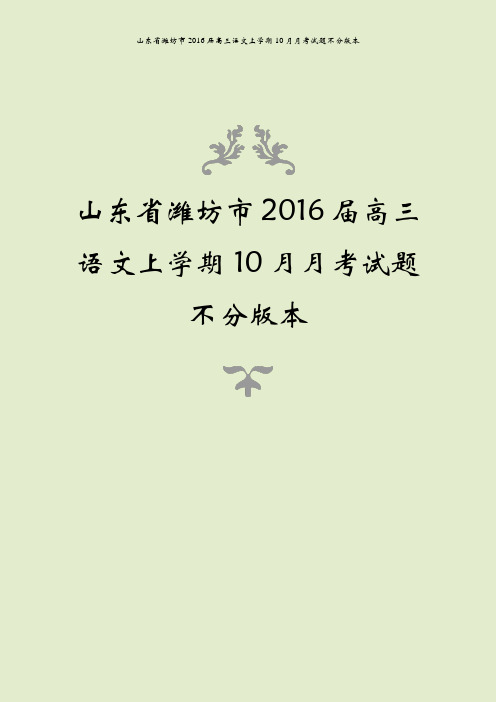 山东省潍坊市2016届高三语文上学期10月月考试题不分版本

山东省潍坊市2016届高三语文上学期10月月考试题不分版本